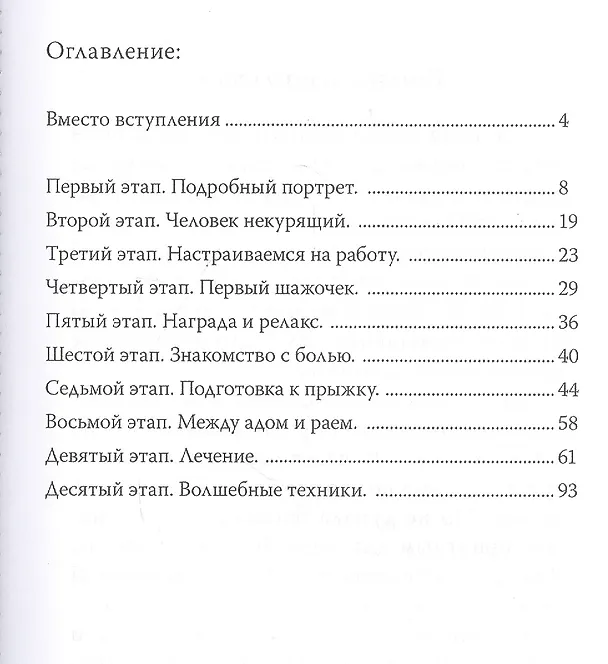 Оглавление:

Вместо вступления 4

Первый этап. Подробный портрет. 8
Второй этап. Человек некурящий. 19
Третий этап. Настраиваемся на работу. 23
Четвертый этап. Первый шажочек. 29
Пятый этап. Награда и релакс. 36
Шестой этап. Знакомство с болью. 40
Седьмой этап. Подготовка к прыжку. 44
Восьмой этап. Между адом и раем. 58
Девятый этап. Лечение. 61
Десятый этап. Волшебные техники. 93